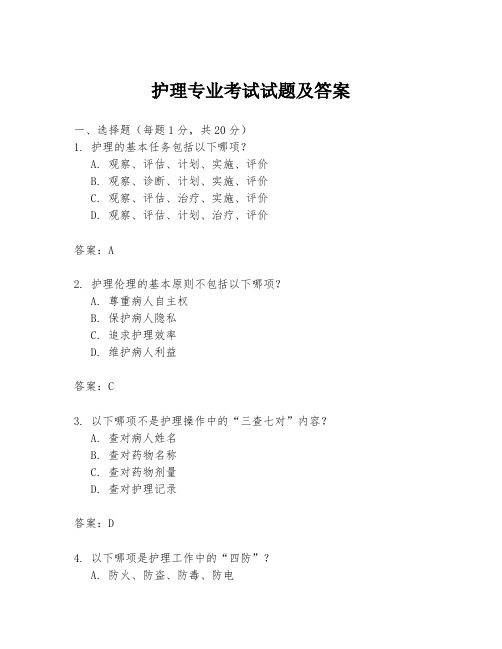 护理专业考试试题及答案

一、选择题（每题1分，共20分）

1. 护理的基本任务包括以下哪项？

A. 观察、评估、计划、实施、评价

B. 观察、诊断、计划、实施、评价

C. 观察、评估、治疗、实施、评价

D. 观察、评估、计划、治疗、评价

答案：A

2. 护理伦理的基本原则不包括以下哪项？

A. 尊重病人自主权

B. 保护病人隐私

C. 追求护理效率

D. 维护病人利益

答案：C

3. 以下哪项不是护理操作中的“三查七对”内容？

A. 查对病人姓名

B. 查对药物名称

C. 查对药物剂量

D. 查对护理记录

答案：D

4. 以下哪项是护理工作中的“四防”？

A. 防火、防盗、防毒、防电